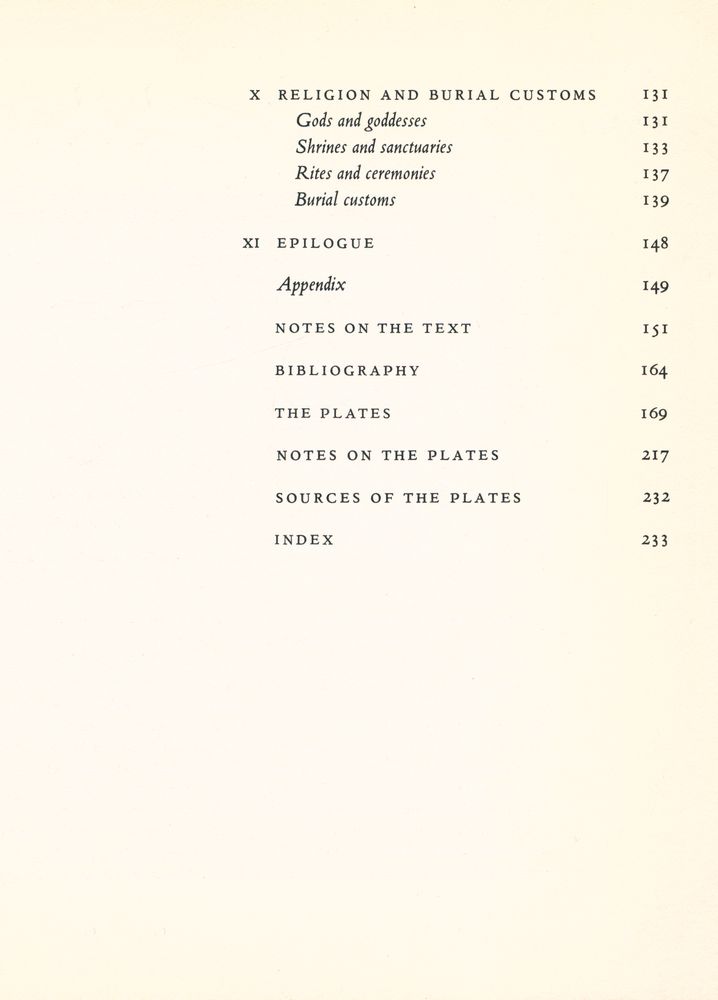 X RELIGION AND BURIAL CUSTOMS 131
Gods and goddesses 131
Shrines and sanctuaries 133
Rites and ceremonies 137
Burial customs 139

XI EPILOGUE 148

Appendix 149

NOTES ON THE TEXT 151

BIBLIOGRAPHY 164

THE PLATES 169

NOTES ON THE PLATES 217

SOURCES OF THE PLATES 232

INDEX 233